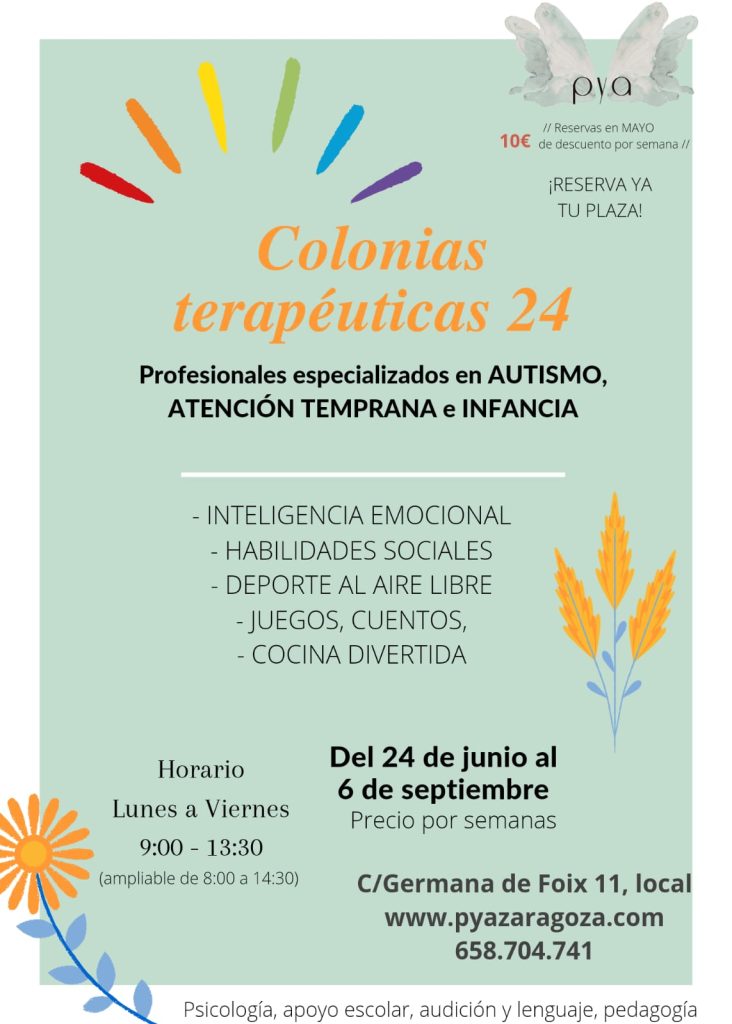 pya

// Reservas en MAYO
10€ de descuento por semana //

¡RESERVA YA
TU PLAZA!

Colonias
terapéuticas 24

Profesionales especializados en AUTISMO,
ATENCIÓN TEMPRANA e INFANCIA

- INTELIGENCIA EMOCIONAL
- HABILIDADES SOCIALES
- DEPORTE AL AIRE LIBRE
- JUEGOS, CUENTOS,
- COCINA DIVERTIDA

Horario
Lunes a Viernes
9:00 - 13:30
(ampliable de 8:00 a 14:30)

Del 24 de junio al
6 de septiembre
Precio por semanas

C/Germana de Foix 11, local
www.pyazaragoza.com
658.704.741

Psicología, apoyo escolar, audición y lenguaje, pedagogía